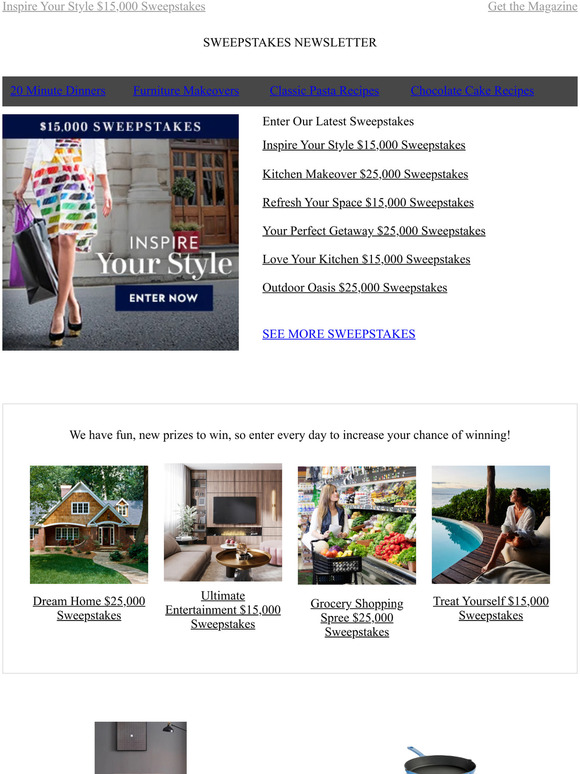 Inspire Your Style $15,000 Sweepstakes

Get the Magazine

SWEEPSTAKES NEWSLETTER

20 Minute Dinners Furniture Makeovers Classic Pasta Recipes Chocolate Cake Recipes

$15,000 SWEEPSTAKES

INSPIRE Your Style

ENTER NOW

Enter Our Latest Sweepstakes

Inspire Your Style $15,000 Sweepstakes

Kitchen Makeover $25,000 Sweepstakes

Refresh Your Space $15,000 Sweepstakes

Your Perfect Getaway $25,000 Sweepstakes

Love Your Kitchen $15,000 Sweepstakes

Outdoor Oasis $25,000 Sweepstakes

SEE MORE SWEEPSTAKES

We have fun, new prizes to win, so enter every day to increase your chance of winning!

Dream Home $25,000 Sweepstakes

Ultimate Entertainment $15,000 Sweepstakes

Grocery Shopping Spree $25,000 Sweepstakes

Treat Yourself $15,000 Sweepstakes